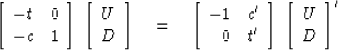 $\begin{bmatrix} -t & 0 \\ -c & 1 \end{bmatrix} \begin{bmatrix} U \\ D \end{bmatrix} = \begin{bmatrix} -1 & c' \\ 0 & t' \end{bmatrix} \begin{bmatrix} U \\ D \end{bmatrix}'$